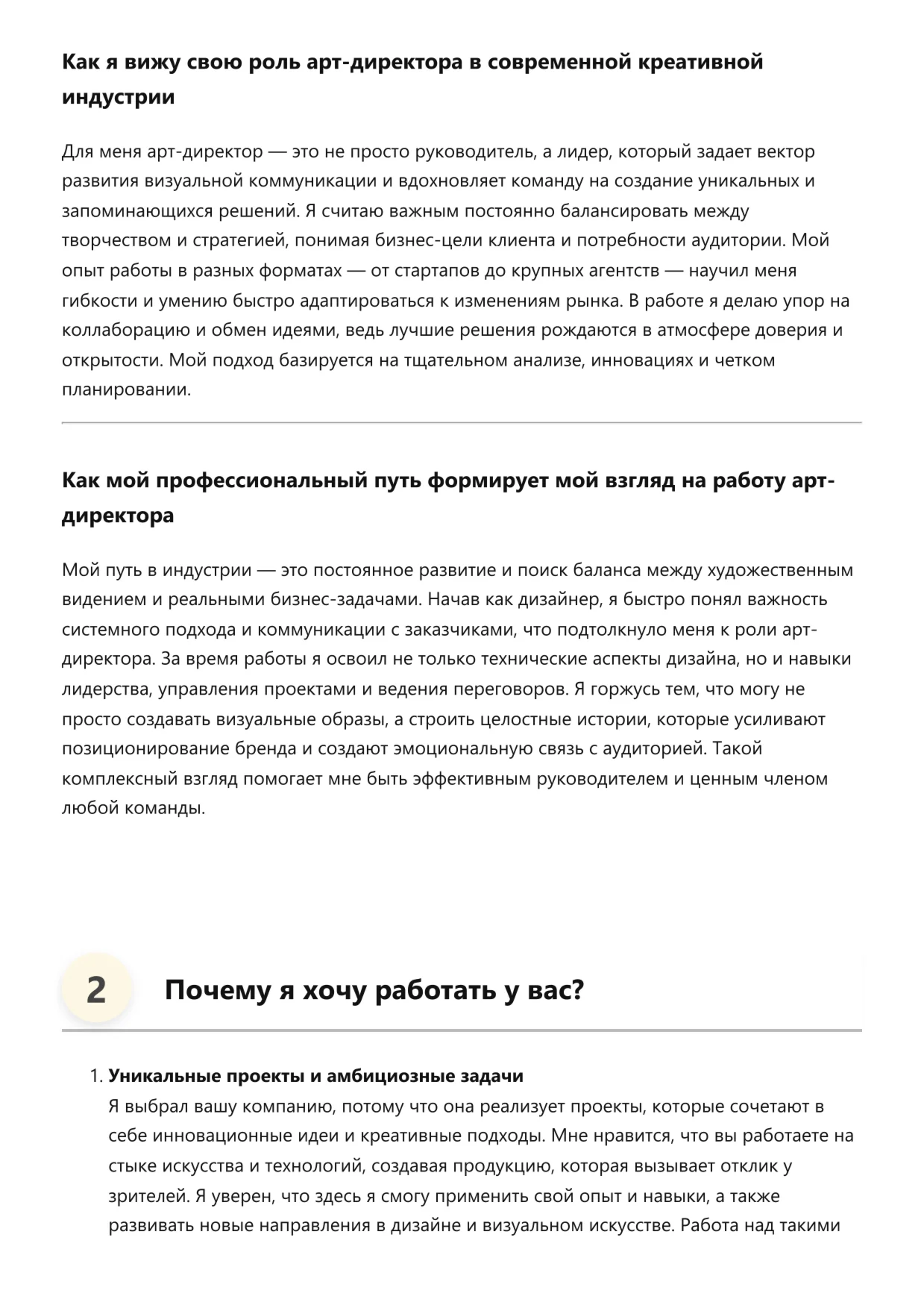 Как я вижу свою роль арт-директора в современной креативной индустрии

Для меня арт-директор — это не просто руководитель, а лидер, который задает вектор развития визуальной коммуникации и вдохновляет команду на создание уникальных и запоминающихся решений. Я считаю важным постоянно балансировать между творчеством и стратегией, понимая бизнес-цели клиента и потребности аудитории. Мой опыт работы в разных форматах — от стартапов до крупных агентств — научил меня гибкости и умению быстро адаптироваться к изменениям рынка. В работе я делаю упор на коллаборацию и обмен идеями, ведь лучшие решения рождаются в атмосфере доверия и открытости. Мой подход базируется на тщательном анализе, инновациях и четком планировании.

Как мой профессиональный путь формирует мой взгляд на работу арт-директора

Мой путь в индустрии — это постоянное развитие и поиск баланса между художественным видением и реальными бизнес-задачами. Начав как дизайнер, я быстро понял важность системного подхода и коммуникации с заказчиками, что подтолкнуло меня к роли арт-директора. За время работы я освоил не только технические аспекты дизайна, но и навыки лидерства, управления проектами и ведения переговоров. Я горжусь тем, что могу не просто создавать визуальные образы, а строить целостные истории, которые усиливают позиционирование бренда и создают эмоциональную связь с аудиторией. Такой комплексный взгляд помогает мне быть эффективным руководителем и ценным членом любой команды.

2 Почему я хочу работать у вас?

1. Уникальные проекты и амбициозные задачи
Я выбрал вашу компанию, потому что она реализует проекты, которые сочетают в себе инновационные идеи и креативные подходы. Мне нравится, что вы работаете на стыке искусства и технологий, создавая продукцию, которая вызывает отклик у зрителей. Я уверен, что здесь я смогу применить свой опыт и навыки, а также развивать новые направления в дизайне и визуальном искусстве. Работа над такими